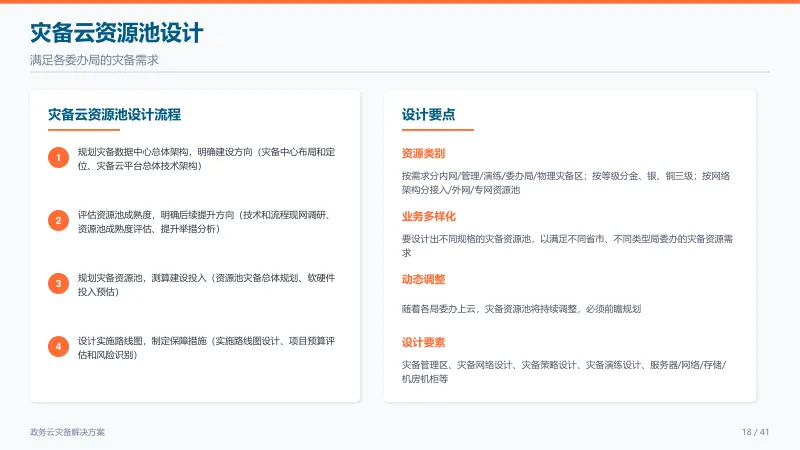 灾备云资源池设计

满足各委办局的灾备需求

灾备云资源池设计流程

1 规划灾备数据中心总体架构，明确建设方向（灾备中心布局和定位、灾备云平台总体技术架构）

2 评估资源池成熟度，明确后续提升方向（技术和流程现网调研、资源池成熟度评估、提升举措分析）

3 规划灾备资源池，测算建设投入（资源池灾备总体规划、软硬件投入预估）

4 设计实施路线图，制定保障措施（实施路线图设计、项目预算评估和风险识别）

设计要点

资源类别

按需求分内网/管理/演练/委办局/物理灾备区；按等级分金、银、铜三级；按网络架构分接入/外网/专网资源池

业务多样化

要设计出不同规格的灾备资源池，以满足不同省市、不同类型局委办的灾备资源需求

动态调整

随着各局委办上云，灾备资源池将持续调整，必须前瞻规划

设计要素

灾备管理区、灾备网络设计、灾备策略设计、灾备演练设计、服务器/网络/存储/机房机柜等

政务云灾备解决方案

18 / 41